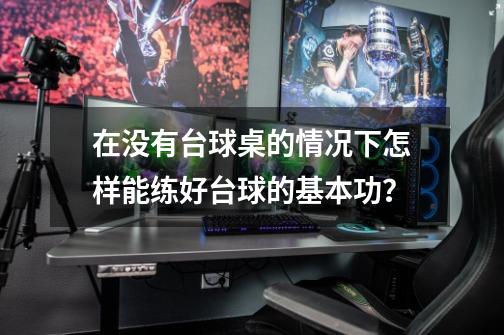 在没有台球桌的情况下怎样能练好台球的基本功?